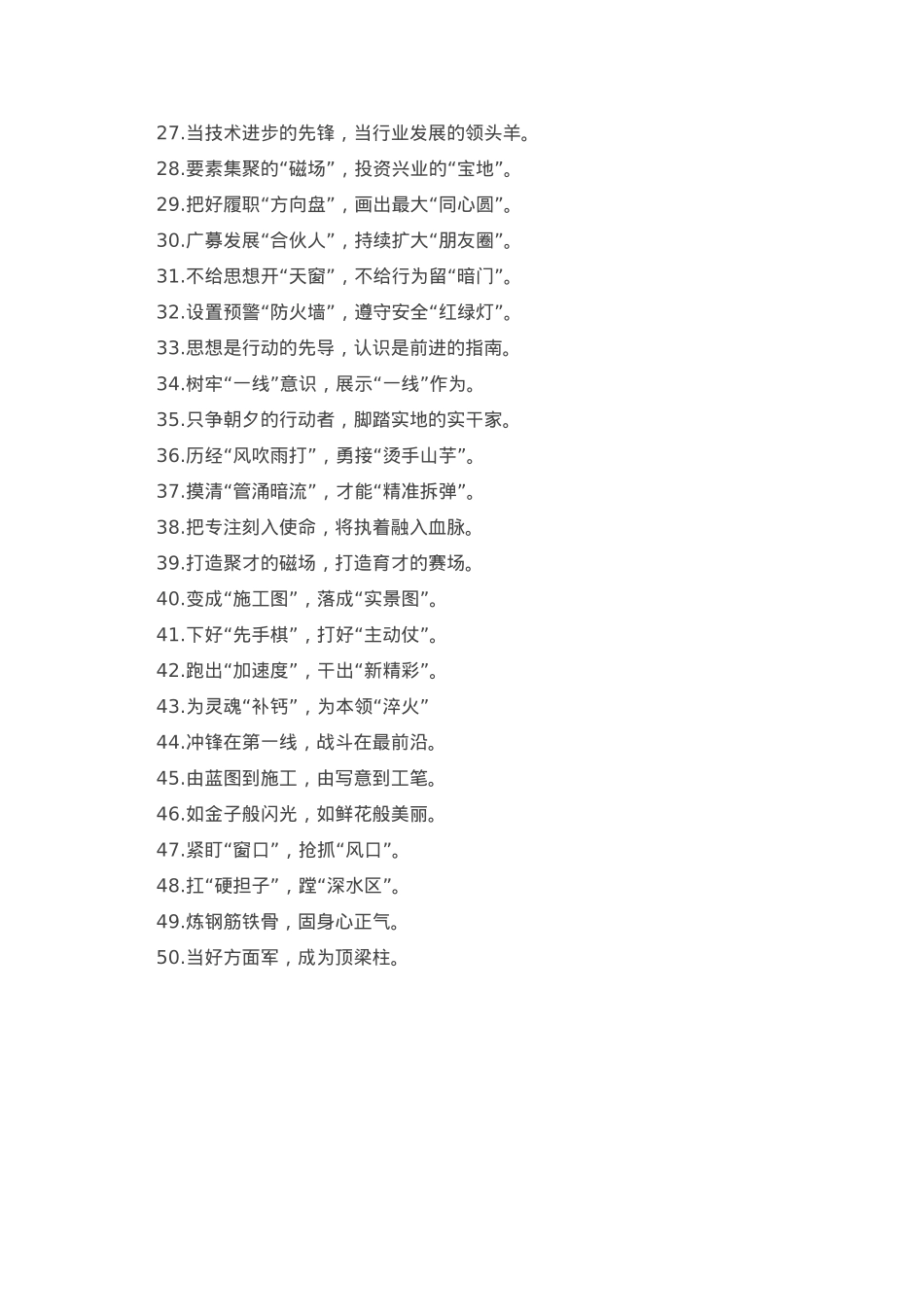 27.当技术进步的先锋，当行业发展的领头羊。
28.要素集聚的“磁场”，投资兴业的“宝地”。
29.把好履职“方向盘”，画出最大“同心圆”。
30.广募发展“合伙人”，持续扩大“朋友圈”。
31.不给思想开“天窗”，不给行为留“暗门”。
32.设置预警“防火墙”，遵守安全“红绿灯”。
33.思想是行动的先导，认识是前进的指南。
34.树牢“一线”意识，展示“一线”作为。
35.只争朝夕的行动者，脚踏实地的实干家。
36.历经“风吹雨打”，勇接“烫手山芋”。
37.摸清“管涌暗流”，才能“精准拆弹”。
38.把专注刻入使命，将执着融入血脉。
39.打造聚才的磁场，打造育才的赛场。
40.变成“施工图”，落成“实景图”。
41.下好“先手棋”，打好“主动仗”。
42.跑出“加速度”，干出“新精彩”。
43.为灵魂“补钙”，为本领“淬火”
44.冲锋在第一线，战斗在最前沿。
45.由蓝图到施工，由写意到工笔。
46.如金子般闪光，如鲜花般美丽。
47.紧盯“窗口”，抢抓“风口”。
48.扛“硬担子”，蹚“深水区”。
49.炼钢筋铁骨，固身心正气。
50.当好方面军，成为顶梁柱。